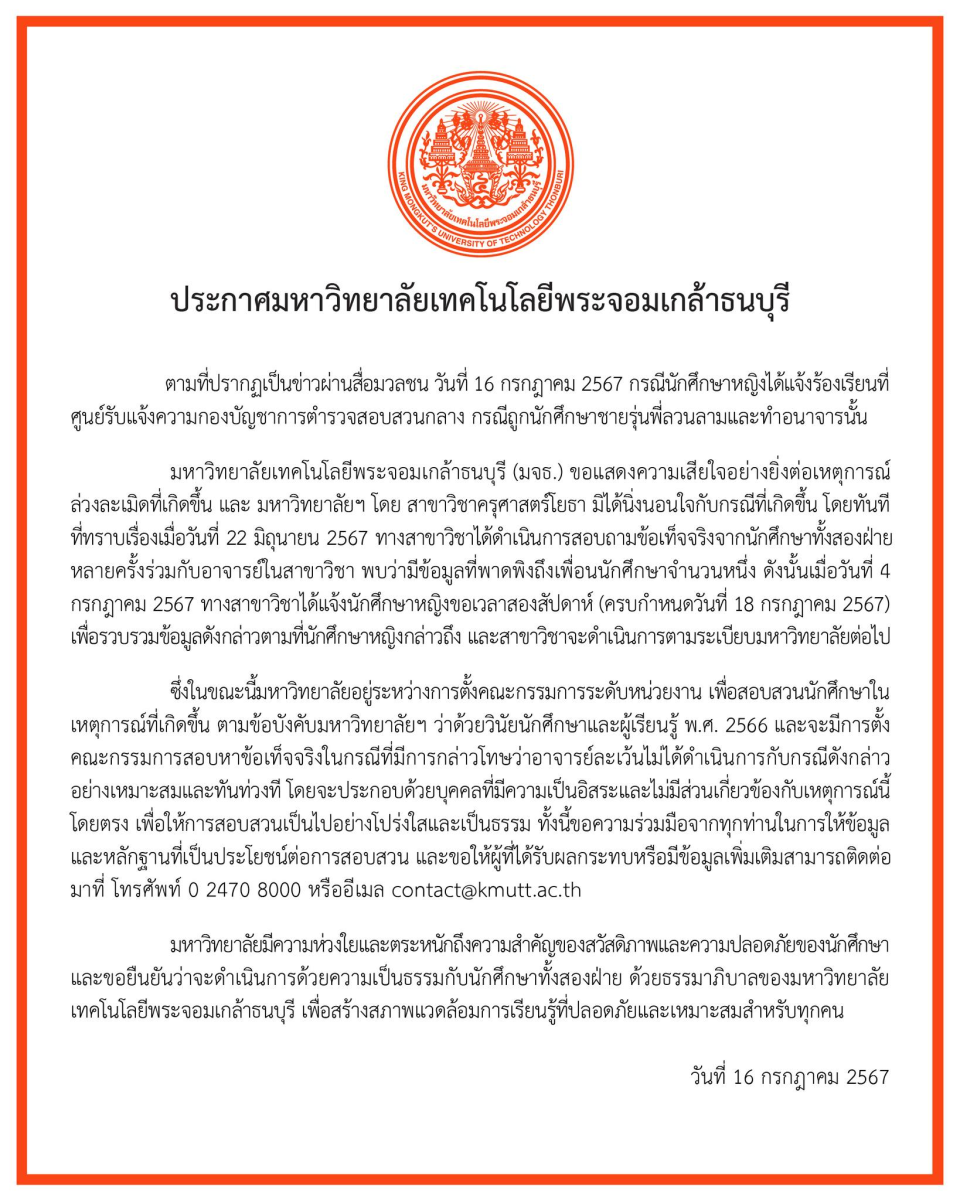 มหาวิทยาลัยเทคโนโลยีพระจอมเกล้าธนบุรี
KING MONGKUT'S UNIVERSITY OF TECHNOLOGY THONBURI

ประกาศมหาวิทยาลัยเทคโนโลยีพระจอมเกล้าธนบุรี

ตามที่ปรากฏเป็นข่าวผ่านสื่อมวลชน วันที่ 16 กรกฎาคม 2567 กรณีนักศึกษาหญิงได้แจ้งร้องเรียนที่ศูนย์รับแจ้งความกองบัญชาการตำรวจสอบสวนกลาง กรณีถูกนักศึกษาชายรุ่นพี่ลวนลามและทำอนาจารนั้น

มหาวิทยาลัยเทคโนโลยีพระจอมเกล้าธนบุรี (มจธ.) ขอแสดงความเสียใจอย่างยิ่งต่อเหตุการณ์ล่วงละเมิดที่เกิดขึ้น และ มหาวิทยาลัยฯ โดย สาขาวิชาครุศาสตร์โยธา มิได้นิ่งนอนใจกับกรณีที่เกิดขึ้น โดยทันทีที่ทราบเรื่องเมื่อวันที่ 22 มิถุนายน 2567 ทางสาขาวิชาได้ดำเนินการสอบถามข้อเท็จจริงจากนักศึกษาทั้งสองฝ่ายหลายครั้งร่วมกับอาจารย์ในสาขาวิชา พบว่ามีข้อมูลที่พาดพิงถึงเพื่อนนักศึกษาจำนวนหนึ่ง ดังนั้นเมื่อวันที่ 4 กรกฎาคม 2567 ทางสาขาวิชาได้แจ้งนักศึกษาหญิงขอเวลาสองสัปดาห์ (ครบกำหนดวันที่ 18 กรกฎาคม 2567) เพื่อรวบรวมข้อมูลดังกล่าวตามที่นักศึกษาหญิงกล่าวถึง และสาขาวิชาจะดำเนินการตามระเบียบมหาวิทยาลัยต่อไป

ซึ่งในขณะนี้มหาวิทยาลัยอยู่ระหว่างการตั้งคณะกรรมการระดับหน่วยงาน เพื่อสอบสวนนักศึกษาในเหตุการณ์ที่เกิดขึ้น ตามข้อบังคับมหาวิทยาลัยฯ ว่าด้วยวินัยนักศึกษาและผู้เรียนรู้ พ.ศ. 2566 และจะมีการตั้งคณะกรรมการสอบหาข้อเท็จจริงในกรณีที่มีการกล่าวโทษว่าอาจารย์ละเว้นไม่ได้ดำเนินการกับกรณีดังกล่าวอย่างเหมาะสมและทันท่วงที โดยจะประกอบด้วยบุคคลที่มีความเป็นอิสระและไม่มีส่วนเกี่ยวข้องกับเหตุการณ์นี้โดยตรง เพื่อให้การสอบสวนเป็นไปอย่างโปร่งใสและเป็นธรรม ทั้งนี้ขอความร่วมมือจากทุกท่านในการให้ข้อมูลและหลักฐานที่เป็นประโยชน์ต่อการสอบสวน และขอให้ผู้ที่ได้รับผลกระทบหรือมีข้อมูลเพิ่มเติมสามารถติดต่อมาที่ โทรศัพท์ 0 2470 8000 หรืออีเมล contact@kmutt.ac.th

มหาวิทยาลัยมีความห่วงใยและตระหนักถึงความสำคัญของสวัสดิภาพและความปลอดภัยของนักศึกษา และขอยืนยันว่าจะดำเนินการด้วยความเป็นธรรมกับนักศึกษาทั้งสองฝ่าย ด้วยธรรมาภิบาลของมหาวิทยาลัยเทคโนโลยีพระจอมเกล้าธนบุรี เพื่อสร้างสภาพแวดล้อมการเรียนรู้ที่ปลอดภัยและเหมาะสมสำหรับทุกคน

วันที่ 16 กรกฎาคม 2567